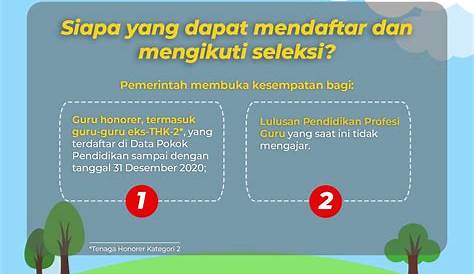 Siapa yang dapat mendaftar dan mengikuti seleksi?

Pemerintah membuka kesempatan bagi:

Guru honorer, termasuk guru-guru eks-THK-2*, yang terdaftar di Data Pokok Pendidikan sampai dengan tanggal 31 Desember 2020;

1

Lulusan Pendidikan Profesi Guru yang saat ini tidak mengajar.

2

*Tenaga Honorer Kategori 2